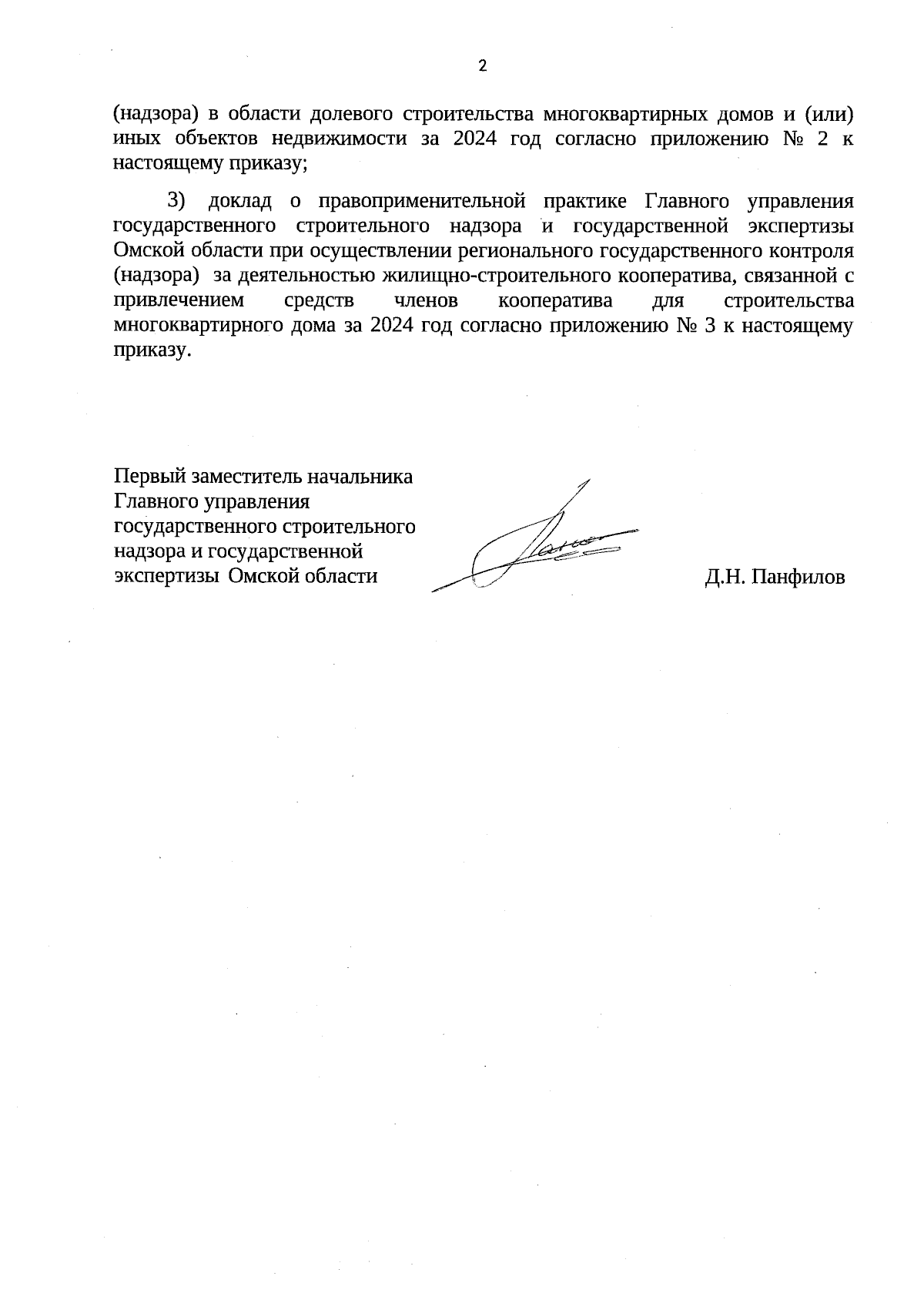 2

(надзора) в области долевого строительства многоквартирных домов и (или) иных объектов недвижимости за 2024 год согласно приложению № 2 к настоящему приказу;

3) доклад о правоприменительной практике Главного управления государственного строительного надзора и государственной экспертизы Омской области при осуществлении регионального государственного контроля (надзора) за деятельностью жилищно-строительного кооператива, связанной с привлечением средств членов кооператива для строительства многоквартирного дома за 2024 год согласно приложению № 3 к настоящему приказу.

Первый заместитель начальника
Главного управления
государственного строительного
надзора и государственной
экспертизы Омской области

Д.Н. Панфилов